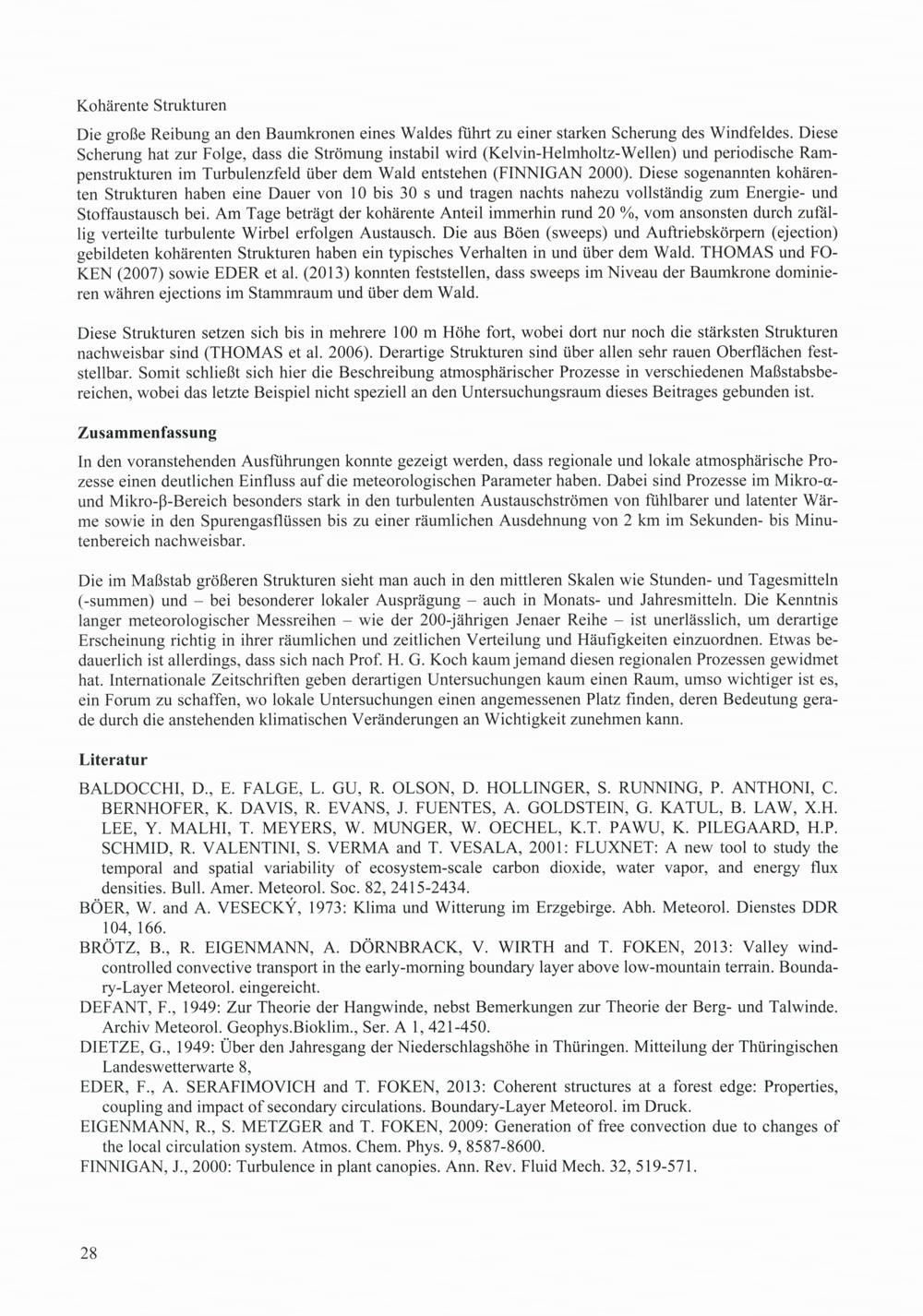 Kohärente Strukturen

Die große Reibung an den Baumkronen eines Waldes führt zu einer starken Scherung des Windfeldes. Diese Scherung hat zur Folge, dass die Strömung instabil wird (Kelvin-Helmholtz-Wellen) und periodische Rampenstrukturen im Turbulenzfeld über dem Wald entstehen (FINNIGAN 2000). Diese sogenannten kohärenten Strukturen haben eine Dauer von 10 bis 30 s und tragen nachts nahezu vollständig zum Energie- und Stoffaustausch bei. Am Tage beträgt der kohärente Anteil immerhin rund 20 %, vom ansonsten durch zufällig verteilte turbulente Wirbel erfolgen Austausch. Die aus Böen (sweeps) und Auftriebskörpern (ejection) gebildeten kohärenten Strukturen haben ein typisches Verhalten in und über dem Wald. THOMAS und FOKEN (2007) sowie EDER et al. (2013) konnten feststellen, dass sweeps im Niveau der Baumkrone dominieren währen ejections im Stammraum und über dem Wald.

Diese Strukturen setzen sich bis in mehrere 100 m Höhe fort, wobei dort nur noch die stärksten Strukturen nachweisbar sind (THOMAS et al. 2006). Derartige Strukturen sind über allen sehr rauen Oberflächen feststellbar. Somit schließt sich hier die Beschreibung atmosphärischer Prozesse in verschiedenen Maßstabsbereichen, wobei das letzte Beispiel nicht speziell an den Untersuchungsraum dieses Beitrages gebunden ist.

Zusammenfassung

In den voranstehenden Ausführungen konnte gezeigt werden, dass regionale und lokale atmosphärische Prozesse einen deutlichen Einfluss auf die meteorologischen Parameter haben. Dabei sind Prozesse im Mikro-α- und Mikro-β-Bereich besonders stark in den turbulenten Austauschströmen von fühlbarer und latenter Wärme sowie in den Spurengasflüssen bis zu einer räumlichen Ausdehnung von 2 km im Sekunden- bis Minutenbereich nachweisbar.

Die im Maßstab größeren Strukturen sieht man auch in den mittleren Skalen wie Stunden- und Tagesmitteln (-summen) und – bei besonderer lokaler Ausprägung – auch in Monats- und Jahresmitteln. Die Kenntnis langer meteorologischer Messreihen – wie der 200-jährigen Jenaer Reihe – ist unerlässlich, um derartige Erscheinung richtig in ihrer räumlichen und zeitlichen Verteilung und Häufigkeiten einzuordnen. Etwas bedauerlich ist allerdings, dass sich nach Prof. H. G. Koch kaum jemand diesen regionalen Prozessen gewidmet hat. Internationale Zeitschriften geben derartigen Untersuchungen kaum einen Raum, umso wichtiger ist es, ein Forum zu schaffen, wo lokale Untersuchungen einen angemessenen Platz finden, deren Bedeutung gerade durch die anstehenden klimatischen Veränderungen an Wichtigkeit zunehmen kann.

Literatur

BALDOCCHI, D., E. FALGE, L. GU, R. OLSON, D. HOLLINGER, S. RUNNING, P. ANTHONI, C. BERNHOFER, K. DAVIS, R. EVANS, J. FUENTES, A. GOLDSTEIN, G. KATUL, B. LAW, X.H. LEE, Y. MALHI, T. MEYERS, W. MUNGER, W. OECHEL, K.T. PAWU, K. PILEGAARD, H.P. SCHMID, R. VALENTINI, S. VERMA and T. VESALA, 2001: FLUXNET: A new tool to study the temporal and spatial variability of ecosystem-scale carbon dioxide, water vapor, and energy flux densities. Bull. Amer. Meteorol. Soc. 82, 2415-2434.
BÖER, W. and A. VESECKÝ, 1973: Klima und Witterung im Erzgebirge. Abh. Meteorol. Dienstes DDR 104, 166.
BRÖTZ, B., R. EIGENMANN, A. DÖRNBRACK, V. WIRTH and T. FOKEN, 2013: Valley wind-controlled convective transport in the early-morning boundary layer above low-mountain terrain. Boundary-Layer Meteorol. eingereicht.
DEFANT, F., 1949: Zur Theorie der Hangwinde, nebst Bemerkungen zur Theorie der Berg- und Talwinde. Archiv Meteorol. Geophys.Bioklim., Ser. A 1, 421-450.
DIETZE, G., 1949: Über den Jahresgang der Niederschlagshöhe in Thüringen. Mitteilung der Thüringischen Landeswetterwarte 8,
EDER, F., A. SERAFIMOVICH and T. FOKEN, 2013: Coherent structures at a forest edge: Properties, coupling and impact of secondary circulations. Boundary-Layer Meteorol. im Druck.
EIGENMANN, R., S. METZGER and T. FOKEN, 2009: Generation of free convection due to changes of the local circulation system. Atmos. Chem. Phys. 9, 8587-8600.
FINNIGAN, J., 2000: Turbulence in plant canopies. Ann. Rev. Fluid Mech. 32, 519-571.

28